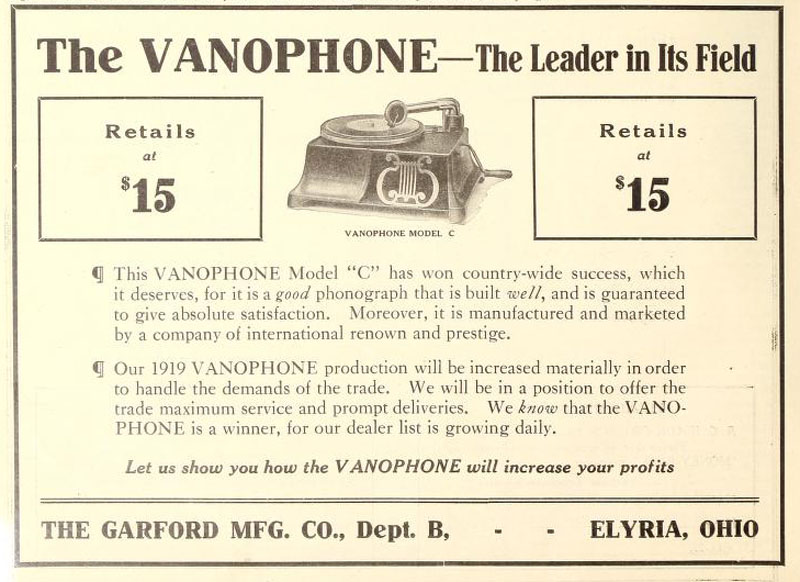 The VANOPHONE—The Leader in Its Field

Retails
at
$15

VANOPHONE MODEL C

Retails
at
$15

¶ This VANOPHONE Model "C" has won country-wide success, which it deserves, for it is a good phonograph that is built well, and is guaranteed to give absolute satisfaction. Moreover, it is manufactured and marketed by a company of international renown and prestige.

¶ Our 1919 VANOPHONE production will be increased materially in order to handle the demands of the trade. We will be in a position to offer the trade maximum service and prompt deliveries. We know that the VANOPHONE is a winner, for our dealer list is growing daily.

Let us show you how the VANOPHONE will increase your profits

THE GARFORD MFG. CO., Dept. B, - - ELYRIA, OHIO